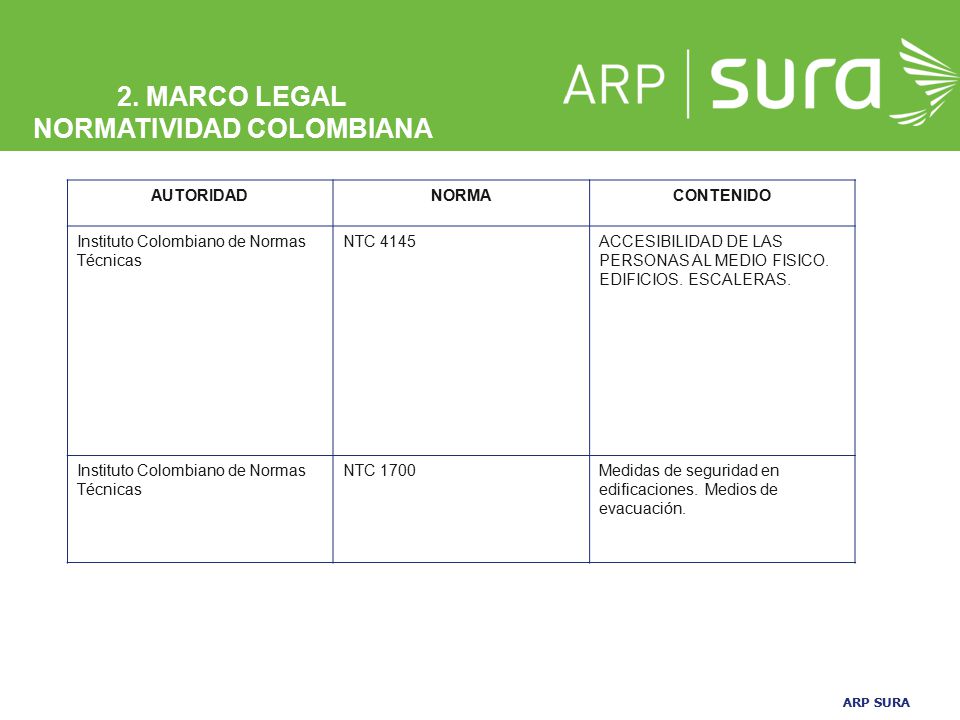 2. MARCO LEGAL
NORMATIVIDAD COLOMBIANA

ARP | sura

| AUTORIDAD | NORMA | CONTENIDO |
|---|---|---|
| Instituto Colombiano de Normas Técnicas | NTC 4145 | ACCESIBILIDAD DE LAS PERSONAS AL MEDIO FISICO. EDIFICIOS. ESCALERAS. |
| Instituto Colombiano de Normas Técnicas | NTC 1700 | Medidas de seguridad en edificaciones. Medios de evacuación. |

ARP SURA